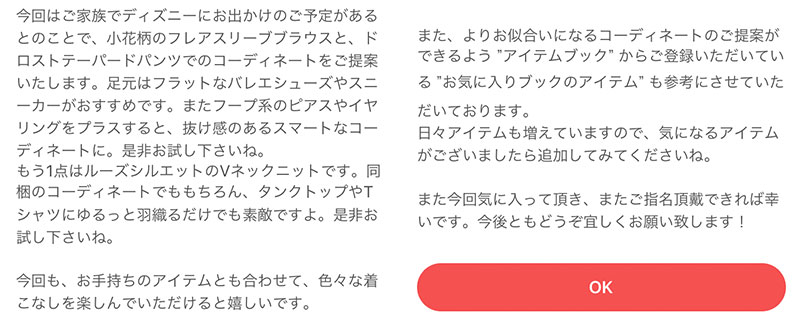 今回はご家族でディズニーにお出かけのご予定があるとのことで、小花柄のフレアスリーブブラウスと、ドロストテーパードパンツでのコーディネートをご提案いたします。足元はフラットなバレエシューズやスニーカーがおすすめです。またフープ系のピアスやイヤリングをプラスすると、抜け感のあるスマートなコーディネートに。是非お試し下さいね。
もう1点はルーズシルエットのVネックニットです。同梱のコーディネートでももちろん、タンクトップやTシャツにゆるっと羽織るだけでも素敵ですよ。是非お試し下さいね。

今回も、お手持ちのアイテムとも合わせて、色々な着こなしを楽しんでいただけると嬉しいです。

また、よりお似合いになるコーディネートのご提案ができるよう "アイテムブック" からご登録いただいている "お気に入りブックのアイテム" も参考にさせていただいております。
日々アイテムも増えていますので、気になるアイテムがございましたら追加してみてくださいね。

また今回気に入って頂き、またご指名頂戴できれば幸いです。今後ともどうぞ宜しくお願い致します！

OK